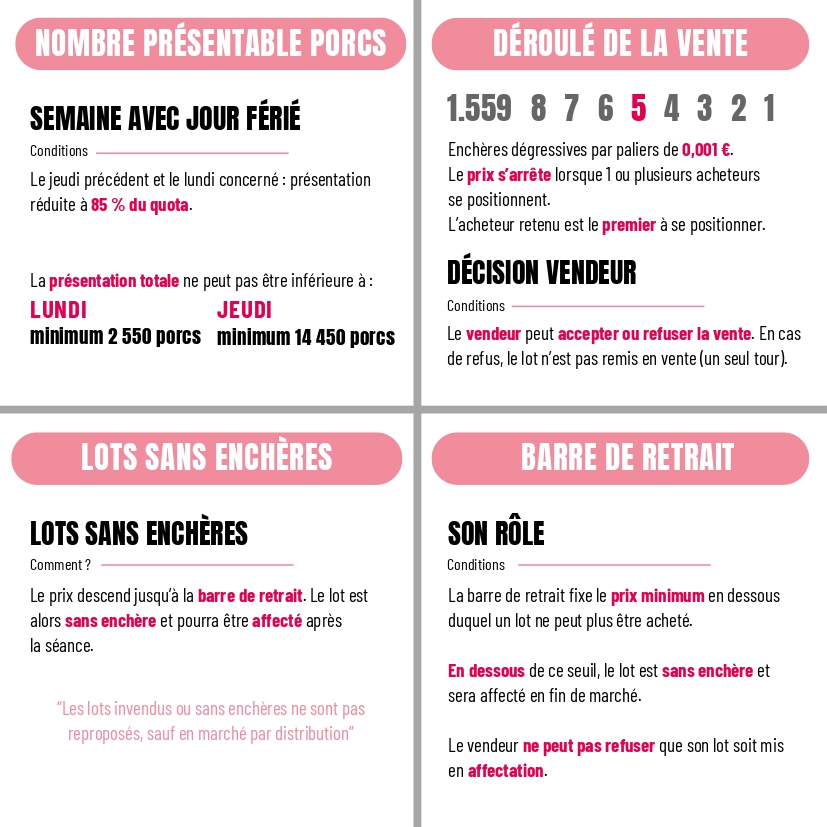 NOMBRE PRÉSENTABLE PORCS

SEMAINE AVEC JOUR FÉRIÉ

Conditions

Le jeudi précédent et le lundi concerné : présentation réduite à 85 % du quota.

La présentation totale ne peut pas être inférieure à :

LUNDI
minimum 2 550 porcs

JEUDI
minimum 14 450 porcs

DÉROULÉ DE LA VENTE

1.559 8 7 6 5 4 3 2 1

Enchères dégressives par paliers de 0,001 €.
Le prix s'arrête lorsque 1 ou plusieurs acheteurs se positionnent.
L'acheteur retenu est le premier à se positionner.

DÉCISION VENDEUR

Conditions

Le vendeur peut accepter ou refuser la vente. En cas de refus, le lot n'est pas remis en vente (un seul tour).

LOTS SANS ENCHÈRES

LOTS SANS ENCHÈRES

Comment ?

Le prix descend jusqu'à la barre de retrait. Le lot est alors sans enchère et pourra être affecté après la séance.

"Les lots invendus ou sans enchères ne sont pas reproposés, sauf en marché par distribution"

BARRE DE RETRAIT

SON RÔLE

Conditions

La barre de retrait fixe le prix minimum en dessous duquel un lot ne peut plus être acheté.

En dessous de ce seuil, le lot est sans enchère et sera affecté en fin de marché.

Le vendeur ne peut pas refuser que son lot soit mis en affectation.